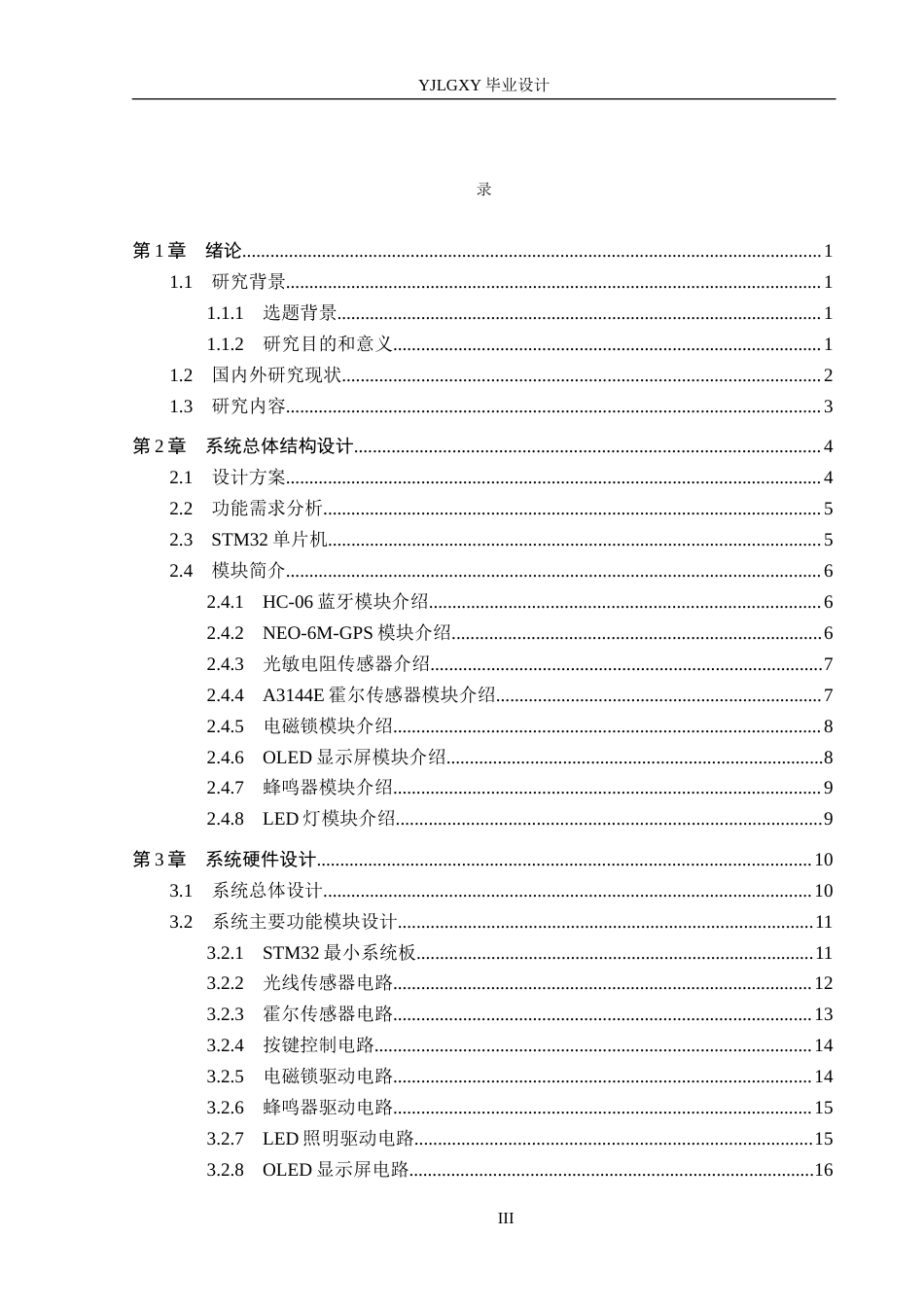 YJLGXY毕业设计

录

第1章 绪论 1
1.1 研究背景 1
1.1.1 选题背景 1
1.1.2 研究目的和意义 1
1.2 国内外研究现状 2
1.3 研究内容 3
第2章 系统总体结构设计 4
2.1 设计方案 4
2.2 功能需求分析 5
2.3 STM32单片机 5
2.4 模块简介 6
2.4.1 HC-06蓝牙模块介绍 6
2.4.2 NEO-6M-GPS模块介绍 6
2.4.3 光敏电阻传感器介绍 7
2.4.4 A3144E霍尔传感器模块介绍 7
2.4.5 电磁锁模块介绍 8
2.4.6 OLED显示屏模块介绍 8
2.4.7 蜂鸣器模块介绍 9
2.4.8 LED灯模块介绍 9
第3章 系统硬件设计 10
3.1 系统总体设计 10
3.2 系统主要功能模块设计 11
3.2.1 STM32最小系统板 11
3.2.2 光线传感器电路 12
3.2.3 霍尔传感器电路 13
3.2.4 按键控制电路 14
3.2.5 电磁锁驱动电路 14
3.2.6 蜂鸣器驱动电路 15
3.2.7 LED照明驱动电路 15
3.2.8 OLED显示屏电路 16

III